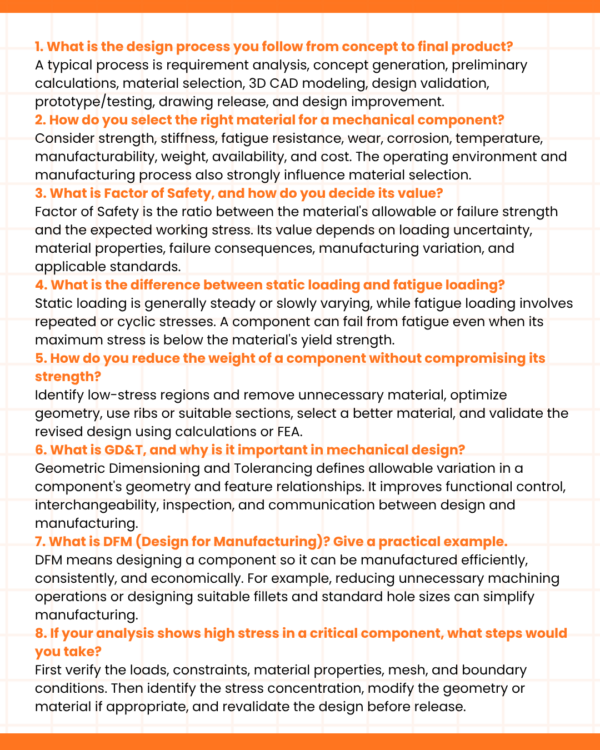 1. What is the design process you follow from concept to final product?
A typical process is requirement analysis, concept generation, preliminary calculations, material selection, 3D CAD modeling, design validation, prototype/testing, drawing release, and design improvement.

2. How do you select the right material for a mechanical component?
Consider strength, stiffness, fatigue resistance, wear, corrosion, temperature, manufacturability, weight, availability, and cost. The operating environment and manufacturing process also strongly influence material selection.

3. What is Factor of Safety, and how do you decide its value?
Factor of Safety is the ratio between the material's allowable or failure strength and the expected working stress. Its value depends on loading uncertainty, material properties, failure consequences, manufacturing variation, and applicable standards.

4. What is the difference between static loading and fatigue loading?
Static loading is generally steady or slowly varying, while fatigue loading involves repeated or cyclic stresses. A component can fail from fatigue even when its maximum stress is below the material's yield strength.

5. How do you reduce the weight of a component without compromising its strength?
Identify low-stress regions and remove unnecessary material, optimize geometry, use ribs or suitable sections, select a better material, and validate the revised design using calculations or FEA.

6. What is GD&T, and why is it important in mechanical design?
Geometric Dimensioning and Tolerancing defines allowable variation in a component's geometry and feature relationships. It improves functional control, interchangeability, inspection, and communication between design and manufacturing.

7. What is DFM (Design for Manufacturing)? Give a practical example.
DFM means designing a component so it can be manufactured efficiently, consistently, and economically. For example, reducing unnecessary machining operations or designing suitable fillets and standard hole sizes can simplify manufacturing.

8. If your analysis shows high stress in a critical component, what steps would you take?
First verify the loads, constraints, material properties, mesh, and boundary conditions. Then identify the stress concentration, modify the geometry or material if appropriate, and revalidate the design before release.